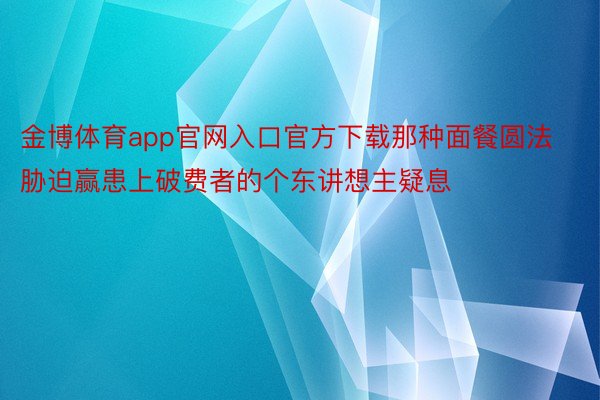 金博体育app官网入口官方下载那种面餐圆法胁迫赢患上破费者的个东讲想主疑息